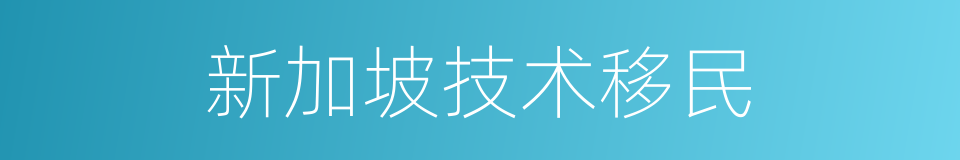 新加坡技术移民